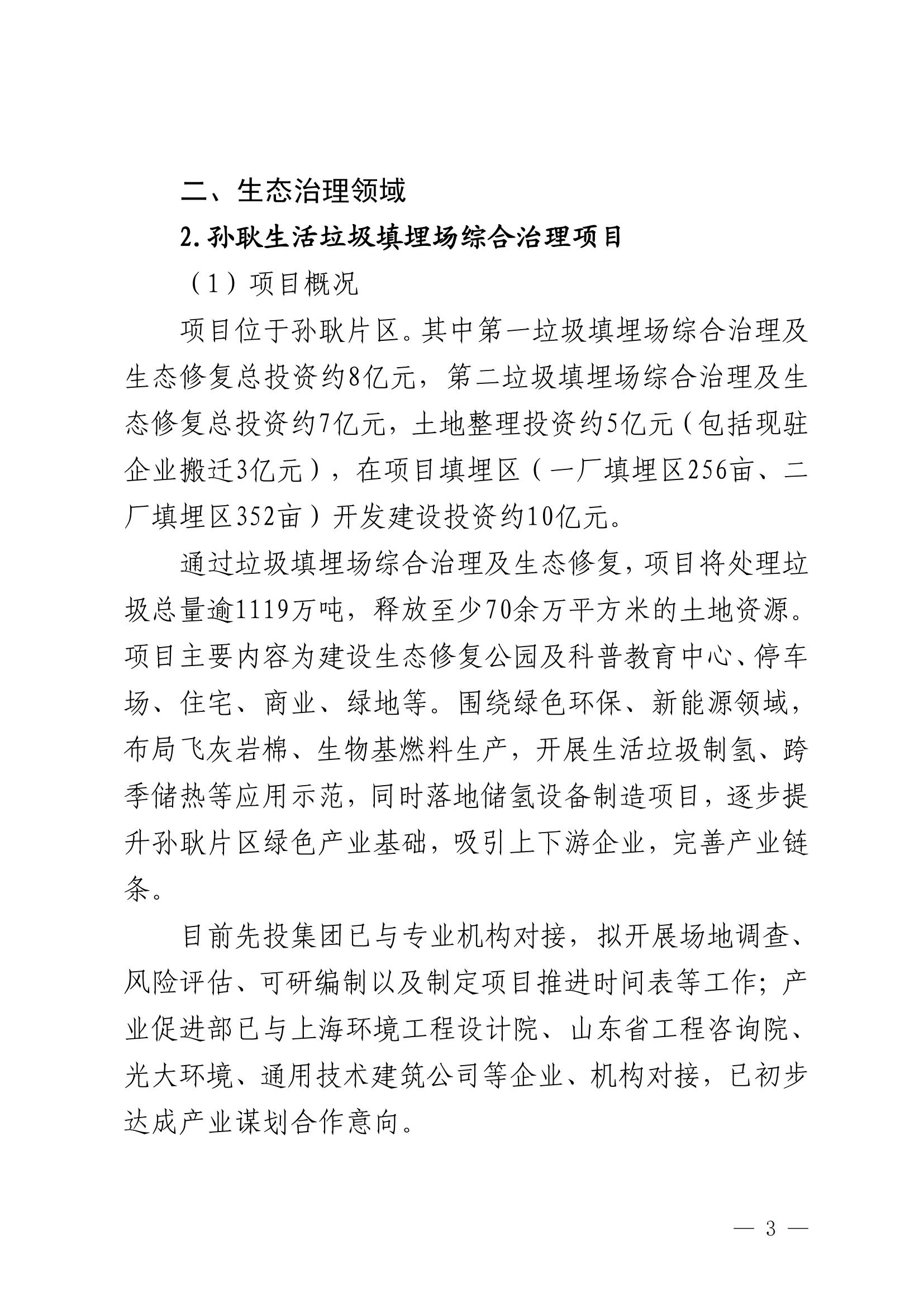 二、生态治理领域

2.孙耿生活垃圾填埋场综合治理项目

（1）项目概况

项目位于孙耿片区。其中第一垃圾填埋场综合治理及生态修复总投资约8亿元，第二垃圾填埋场综合治理及生态修复总投资约7亿元，土地整理投资约5亿元（包括现驻企业搬迁3亿元），在项目填埋区（一厂填埋区256亩、二厂填埋区352亩）开发建设投资约10亿元。

通过垃圾填埋场综合治理及生态修复，项目将处理垃圾总量逾1119万吨，释放至少70余万平方米的土地资源。项目主要内容为建设生态修复公园及科普教育中心、停车场、住宅、商业、绿地等。围绕绿色环保、新能源领域，布局飞灰岩棉、生物基燃料生产，开展生活垃圾制氢、跨季储热等应用示范，同时落地储氢设备制造项目，逐步提升孙耿片区绿色产业基础，吸引上下游企业，完善产业链条。

目前先投集团已与专业机构对接，拟开展场地调查、风险评估、可研编制以及制定项目推进时间表等工作；产业促进部已与上海环境工程设计院、山东省工程咨询院、光大环境、通用技术建筑公司等企业、机构对接，已初步达成产业谋划合作意向。

— 3 —